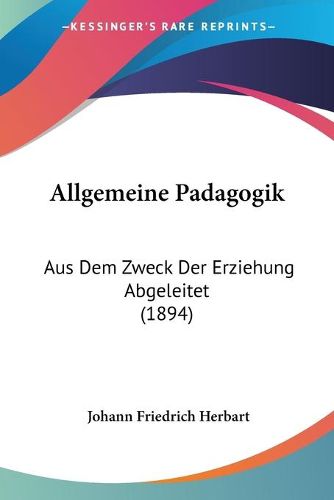 —KESSINGER'S RARE REPRINTS—

Allgemeine Padagogik

Aus Dem Zweck Der Erziehung Abgeleitet (1894)

Johann Friedrich Herbart